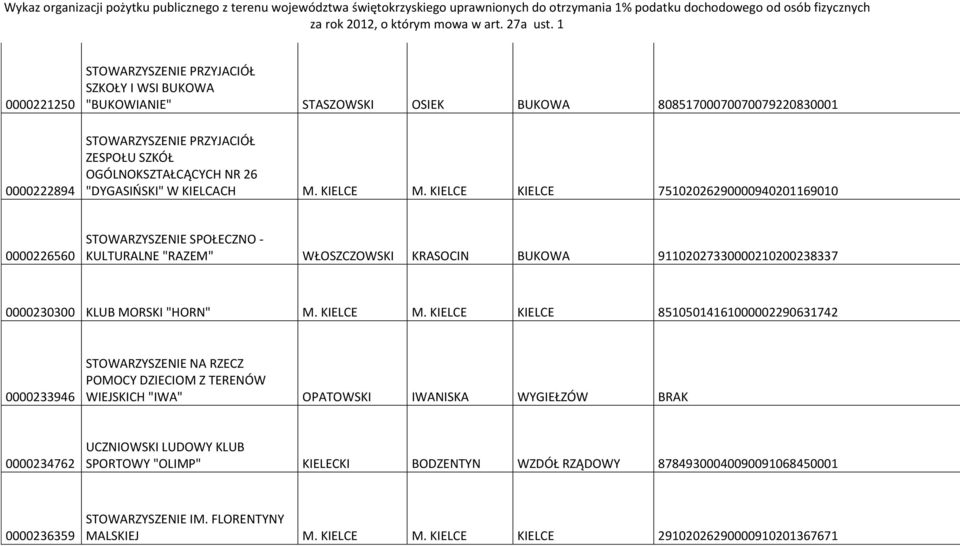 Wykaz organizacji pożytku publicznego z terenu województwa świętokrzyskiego uprawnionych do otrzymania 1% podatku dochodowego od osób fizycznych za rok 2012, o którym mowa w art. 27a ust. 1

| | | | | | |
|---|---|---|---|---|---|
| 0000221250 | STOWARZYSZENIE PRZYJACIÓŁ SZKOŁY I WSI BUKOWA "BUKOWIANIE" | STASZOWSKI | OSIEK | BUKOWA | 80851700070070079220830001 |
| 0000222894 | STOWARZYSZENIE PRZYJACIÓŁ ZESPOŁU SZKÓŁ OGÓLNOKSZTAŁCĄCYCH NR 26 "DYGASIŃSKI" W KIELCACH | M. KIELCE | M. KIELCE | KIELCE | 75102026290000940201169010 |
| 0000226560 | STOWARZYSZENIE SPOŁECZNO - KULTURALNE "RAZEM" | WŁOSZCZOWSKI | KRASOCIN | BUKOWA | 91102027330000210200238337 |
| 0000230300 | KLUB MORSKI "HORN" | M. KIELCE | M. KIELCE | KIELCE | 85105014161000002290631742 |
| 0000233946 | STOWARZYSZENIE NA RZECZ POMOCY DZIECIOM Z TERENÓW WIEJSKICH "IWA" | OPATOWSKI | IWANISKA | WYGIEŁZÓW | BRAK |
| 0000234762 | UCZNIOWSKI LUDOWY KLUB SPORTOWY "OLIMP" | KIELECKI | BODZENTYN | WZDÓŁ RZĄDOWY | 87849300040090091068450001 |
| 0000236359 | STOWARZYSZENIE IM. FLORENTYNY MALSKIEJ | M. KIELCE | M. KIELCE | KIELCE | 29102026290000910201367671 |